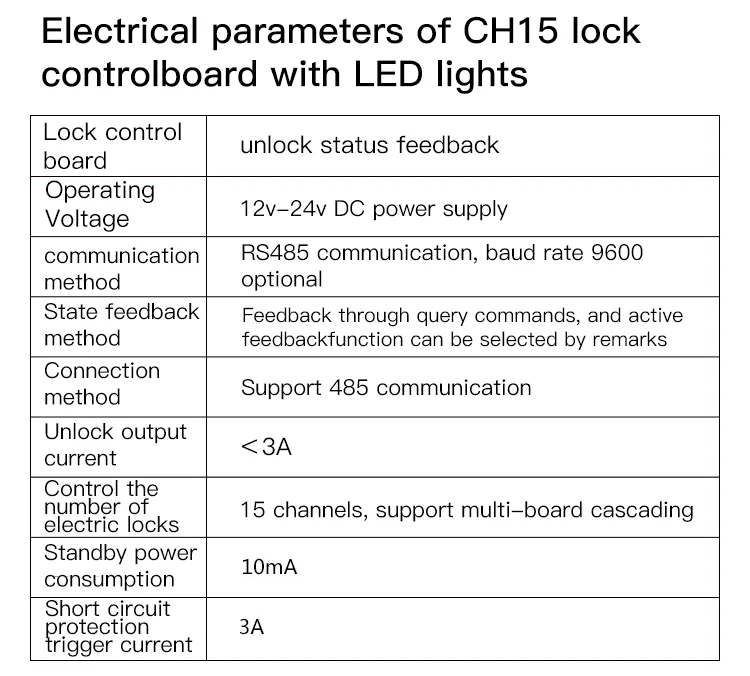 Electrical parameters of CH15 lock controlboard with LED lights

| Lock control board | unlock status feedback |
|---|---|
| Operating Voltage | 12v–24v DC power supply |
| communication method | RS485 communication, baud rate 9600 optional |
| State feedback method | Feedback through query commands, and active feedbackfunction can be selected by remarks |
| Connection method | Support 485 communication |
| Unlock output current | <3A |
| Control the number of electric locks | 15 channels, support multi–board cascading |
| Standby power consumption | 10mA |
| Short circuit protection trigger current | 3A |